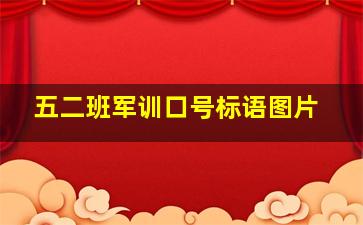 五二班军训口号标语图片